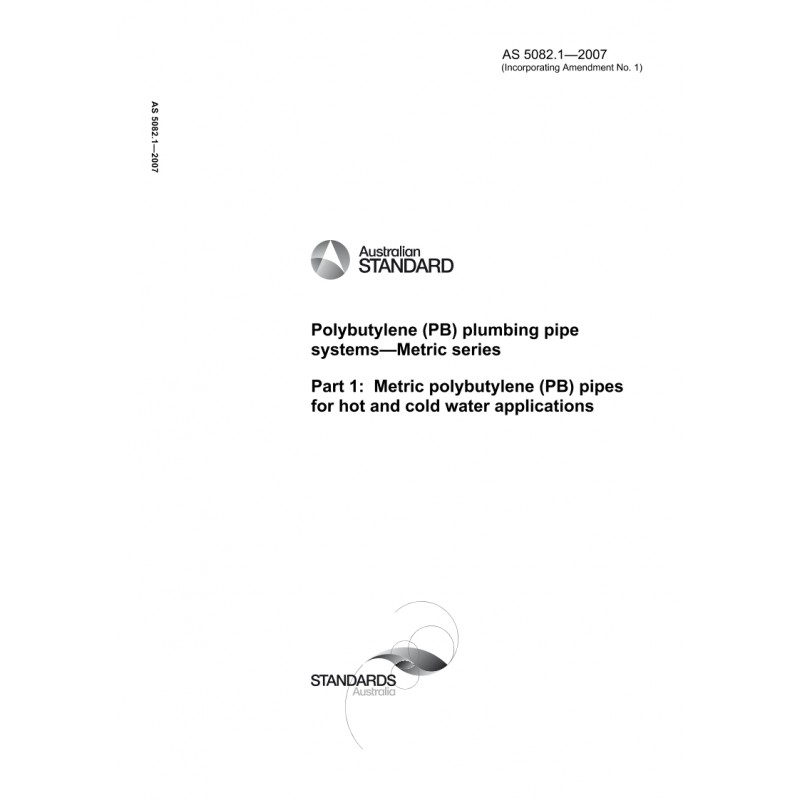 AS 5082.1—2007
(Incorporating Amendment No. 1)

AS 5082.1—2007

Australian
STANDARD

Polybutylene (PB) plumbing pipe systems—Metric series

Part 1: Metric polybutylene (PB) pipes for hot and cold water applications

STANDARDS
Australia